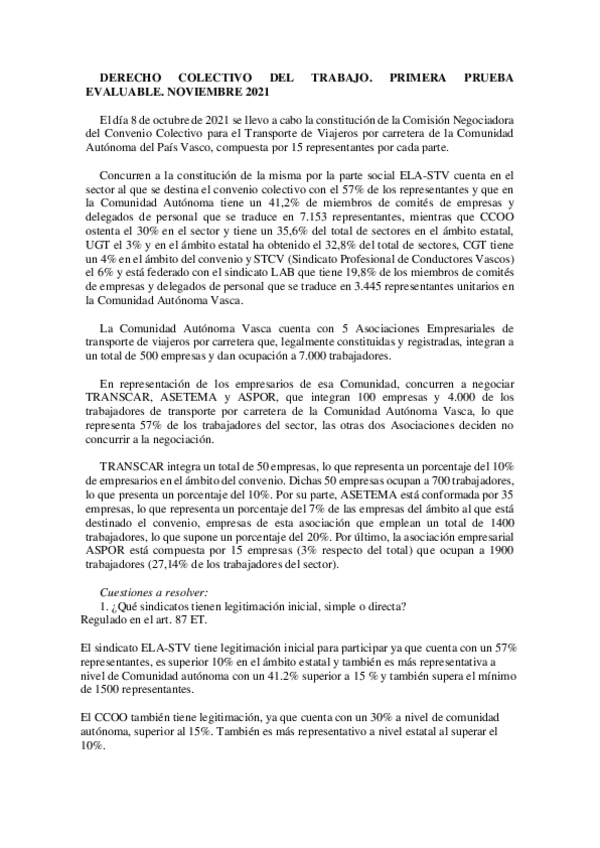 DERECHO COLECTIVO DEL TRABAJO. PRIMERA PRUEBA EVALUABLE. NOVIEMBRE 2021

El día 8 de octubre de 2021 se llevo a cabo la constitución de la Comisión Negociadora del Convenio Colectivo para el Transporte de Viajeros por carretera de la Comunidad Autónoma del País Vasco, compuesta por 15 representantes por cada parte.

Concurren a la constitución de la misma por la parte social ELA-STV cuenta en el sector al que se destina el convenio colectivo con el 57% de los representantes y que en la Comunidad Autónoma tiene un 41,2% de miembros de comités de empresas y delegados de personal que se traduce en 7.153 representantes, mientras que CCOO ostenta el 30% en el sector y tiene un 35,6% del total de sectores en el ámbito estatal, UGT el 3% y en el ámbito estatal ha obtenido el 32,8% del total de sectores, CGT tiene un 4% en el ámbito del convenio y STCV (Sindicato Profesional de Conductores Vascos) el 6% y está federado con el sindicato LAB que tiene 19,8% de los miembros de comités de empresas y delegados de personal que se traduce en 3.445 representantes unitarios en la Comunidad Autónoma Vasca.

La Comunidad Autónoma Vasca cuenta con 5 Asociaciones Empresariales de transporte de viajeros por carretera que, legalmente constituidas y registradas, integran a un total de 500 empresas y dan ocupación a 7.000 trabajadores.

En representación de los empresarios de esa Comunidad, concurren a negociar TRANSCAR, ASETEMA y ASPOR, que integran 100 empresas y 4.000 de los trabajadores de transporte por carretera de la Comunidad Autónoma Vasca, lo que representa 57% de los trabajadores del sector, las otras dos Asociaciones deciden no concurrir a la negociación.

TRANSCAR integra un total de 50 empresas, lo que representa un porcentaje del 10% de empresarios en el ámbito del convenio. Dichas 50 empresas ocupan a 700 trabajadores, lo que presenta un porcentaje del 10%. Por su parte, ASETEMA está conformada por 35 empresas, lo que representa un porcentaje del 7% de las empresas del ámbito al que está destinado el convenio, empresas de esta asociación que emplean un total de 1400 trabajadores, lo que supone un porcentaje del 20%. Por último, la asociación empresarial ASPOR está compuesta por 15 empresas (3% respecto del total) que ocupan a 1900 trabajadores (27,14% de los trabajadores del sector).

Cuestiones a resolver:
1. ¿Qué sindicatos tienen legitimación inicial, simple o directa?
Regulado en el art. 87 ET.

El sindicato ELA-STV tiene legitimación inicial para participar ya que cuenta con un 57% representantes, es superior 10% en el ámbito estatal y también es más representativa a nivel de Comunidad autónoma con un 41.2% superior a 15 % y también supera el mínimo de 1500 representantes.

El CCOO también tiene legitimación, ya que cuenta con un 30% a nivel de comunidad autónoma, superior al 15%. También es más representativo a nivel estatal al superar el 10%.